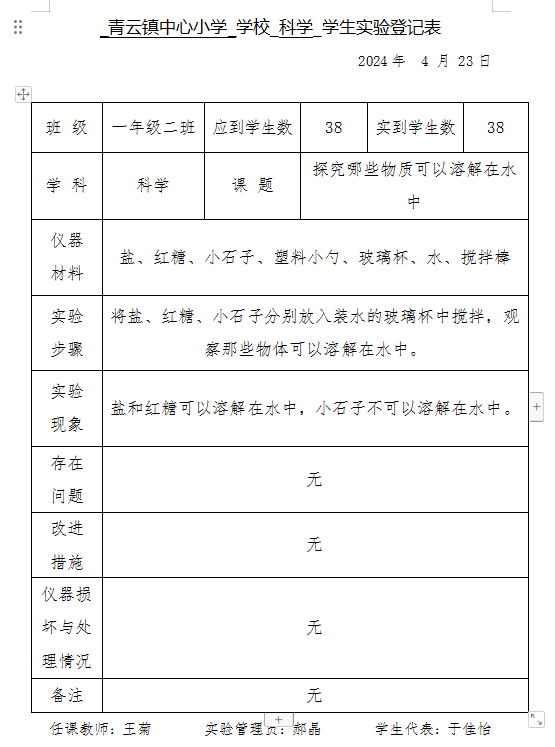 _青云镇中心小学_学校_科学_学生实验登记表

2024 年 4 月 23 日

| 班 级 | 一年级二班 | 应到学生数 | 38 | 实到学生数 | 38 |
|---|---|---|---|---|---|
| 学 科 | 科学 | 课 题 | 探究哪些物质可以溶解在水中 | | |
| 仪器材料 | 盐、红糖、小石子、塑料小勺、玻璃杯、水、搅拌棒 | | | | |
| 实验步骤 | 将盐、红糖、小石子分别放入装水的玻璃杯中搅拌，观察那些物体可以溶解在水中。 | | | | |
| 实验现象 | 盐和红糖可以溶解在水中，小石子不可以溶解在水中。 | | | | |
| 存在问题 | 无 | | | | |
| 改进措施 | 无 | | | | |
| 仪器损坏与处理情况 | 无 | | | | |
| 备注 | 无 | | | | |

任课教师：王菊 实验管理员：郝晶 学生代表：于佳怡